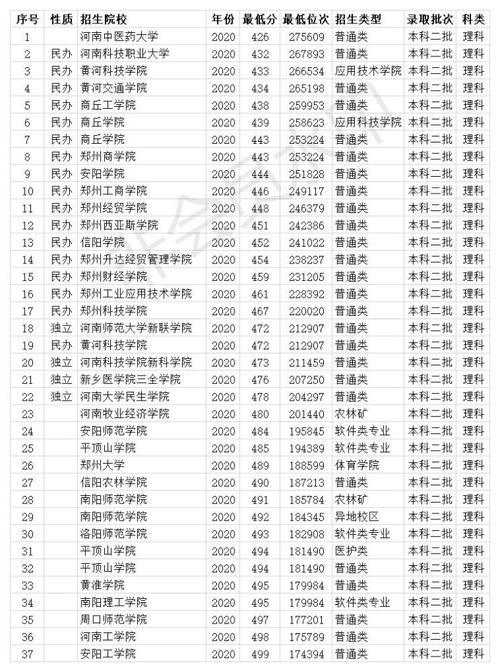 | 序号 | 性质 | 招生院校 | 年份 | 最低分 | 最低位次 | 招生类型 | 录取批次 | 科类 |
|---|---|---|---|---|---|---|---|---|
| 1 | | 河南中医药大学 | 2020 | 426 | 275609 | 普通类 | 本科二批 | 理科 |
| 2 | 民办 | 河南科技职业大学 | 2020 | 432 | 267893 | 普通类 | 本科二批 | 理科 |
| 3 | 民办 | 黄河科技学院 | 2020 | 433 | 266534 | 应用技术学院 | 本科二批 | 理科 |
| 4 | 民办 | 黄河交通学院 | 2020 | 434 | 265198 | 普通类 | 本科二批 | 理科 |
| 5 | 民办 | 商丘工学院 | 2020 | 438 | 259953 | 普通类 | 本科二批 | 理科 |
| 6 | 民办 | 商丘学院 | 2020 | 439 | 258623 | 应用科技学院 | 本科二批 | 理科 |
| 7 | 民办 | 商丘学院 | 2020 | 443 | 253224 | 普通类 | 本科二批 | 理科 |
| 8 | 民办 | 郑州商学院 | 2020 | 443 | 253224 | 普通类 | 本科二批 | 理科 |
| 9 | 民办 | 安阳学院 | 2020 | 444 | 251828 | 普通类 | 本科二批 | 理科 |
| 10 | 民办 | 郑州工商学院 | 2020 | 446 | 249117 | 普通类 | 本科二批 | 理科 |
| 11 | 民办 | 郑州经贸学院 | 2020 | 448 | 246379 | 普通类 | 本科二批 | 理科 |
| 12 | 民办 | 郑州西亚斯学院 | 2020 | 451 | 242386 | 普通类 | 本科二批 | 理科 |
| 13 | 民办 | 信阳学院 | 2020 | 452 | 241022 | 普通类 | 本科二批 | 理科 |
| 14 | 民办 | 郑州升达经贸管理学院 | 2020 | 454 | 238237 | 普通类 | 本科二批 | 理科 |
| 15 | 民办 | 郑州财经学院 | 2020 | 459 | 231205 | 普通类 | 本科二批 | 理科 |
| 16 | 民办 | 郑州工业应用技术学院 | 2020 | 461 | 228392 | 普通类 | 本科二批 | 理科 |
| 17 | 民办 | 郑州科技学院 | 2020 | 467 | 220020 | 普通类 | 本科二批 | 理科 |
| 18 | 独立 | 河南师范大学新联学院 | 2020 | 472 | 212907 | 普通类 | 本科二批 | 理科 |
| 19 | 民办 | 黄河科技学院 | 2020 | 472 | 212907 | 普通类 | 本科二批 | 理科 |
| 20 | 独立 | 河南科技学院新科学院 | 2020 | 473 | 211459 | 普通类 | 本科二批 | 理科 |
| 21 | 独立 | 新乡医学院三全学院 | 2020 | 476 | 207250 | 普通类 | 本科二批 | 理科 |
| 22 | 独立 | 河南大学民生学院 | 2020 | 478 | 204297 | 普通类 | 本科二批 | 理科 |
| 23 | | 河南牧业经济学院 | 2020 | 480 | 201440 | 农林矿 | 本科二批 | 理科 |
| 24 | | 安阳师范学院 | 2020 | 484 | 195845 | 软件类专业 | 本科二批 | 理科 |
| 25 | | 平顶山学院 | 2020 | 485 | 194389 | 软件类专业 | 本科二批 | 理科 |
| 26 | | 郑州大学 | 2020 | 489 | 188599 | 体育学院 | 本科二批 | 理科 |
| 27 | | 信阳农林学院 | 2020 | 490 | 187213 | 普通类 | 本科二批 | 理科 |
| 28 | | 南阳师范学院 | 2020 | 491 | 185784 | 农林矿 | 本科二批 | 理科 |
| 29 | | 南阳师范学院 | 2020 | 492 | 184345 | 异地校区 | 本科二批 | 理科 |
| 30 | | 洛阳师范学院 | 2020 | 493 | 182908 | 软件类专业 | 本科二批 | 理科 |
| 31 | | 平顶山学院 | 2020 | 494 | 181490 | 医护类 | 本科二批 | 理科 |
| 32 | | 平顶山学院 | 2020 | 494 | 181490 | 普通类 | 本科二批 | 理科 |
| 33 | | 黄淮学院 | 2020 | 495 | 179984 | 普通类 | 本科二批 | 理科 |
| 34 | | 南阳理工学院 | 2020 | 495 | 179984 | 软件类专业 | 本科二批 | 理科 |
| 35 | | 周口师范学院 | 2020 | 497 | 177201 | 普通类 | 本科二批 | 理科 |
| 36 | | 河南工学院 | 2020 | 498 | 175789 | 普通类 | 本科二批 | 理科 |
| 37 | | 安阳工学院 | 2020 | 499 | 174394 | 普通类 | 本科二批 | 理科 |